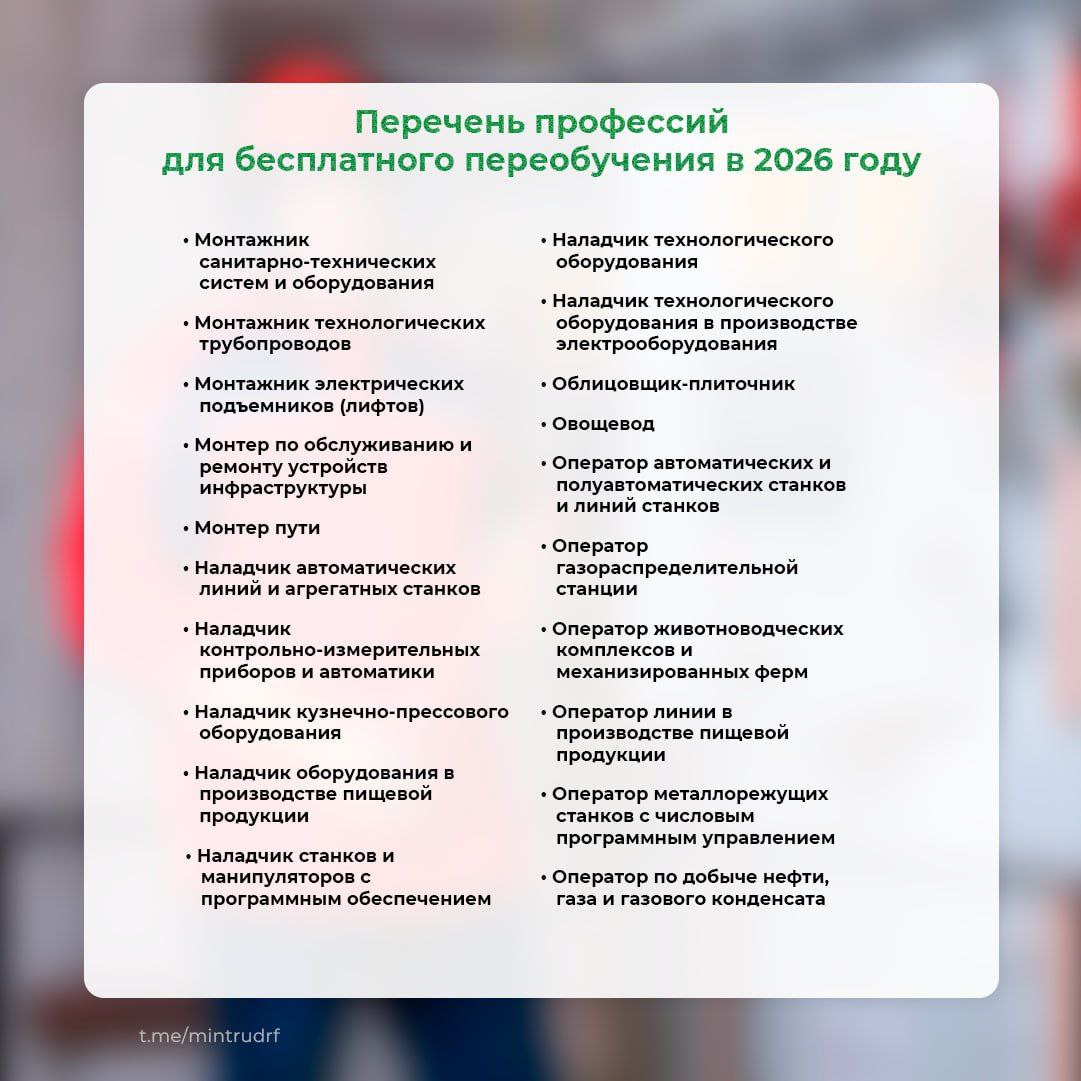 Перечень профессий для бесплатного переобучения в 2026 году

• Монтажник санитарно-технических систем и оборудования
• Монтажник технологических трубопроводов
• Монтажник электрических подъемников (лифтов)
• Монтер по обслуживанию и ремонту устройств инфраструктуры
• Монтер пути
• Наладчик автоматических линий и агрегатных станков
• Наладчик контрольно-измерительных приборов и автоматики
• Наладчик кузнечно-прессового оборудования
• Наладчик оборудования в производстве пищевой продукции
• Наладчик станков и манипуляторов с программным обеспечением

• Наладчик технологического оборудования
• Наладчик технологического оборудования в производстве электрооборудования
• Облицовщик-плиточник
• Овощевод
• Оператор автоматических и полуавтоматических станков и линий станков
• Оператор газораспределительной станции
• Оператор животноводческих комплексов и механизированных ферм
• Оператор линии в производстве пищевой продукции
• Оператор металлорежущих станков с числовым программным управлением
• Оператор по добыче нефти, газа и газового конденсата

t.me/mintrudrf